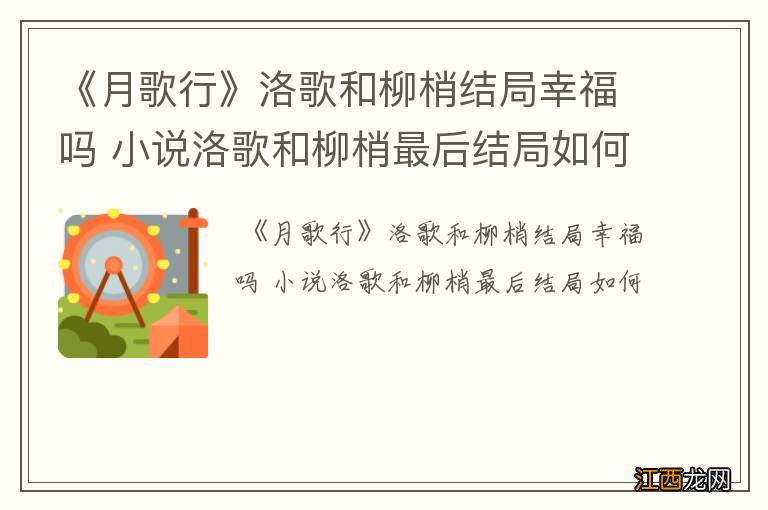 《月歌行》洛歌和柳梢结局幸福吗 小说洛歌和柳梢最后结局如何

《月歌行》洛歌和柳梢结局幸福吗 小说洛歌和柳梢最后结局如何

江西龙网